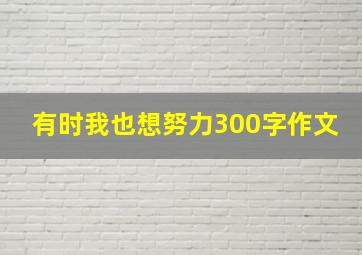 有时我也想努力300字作文